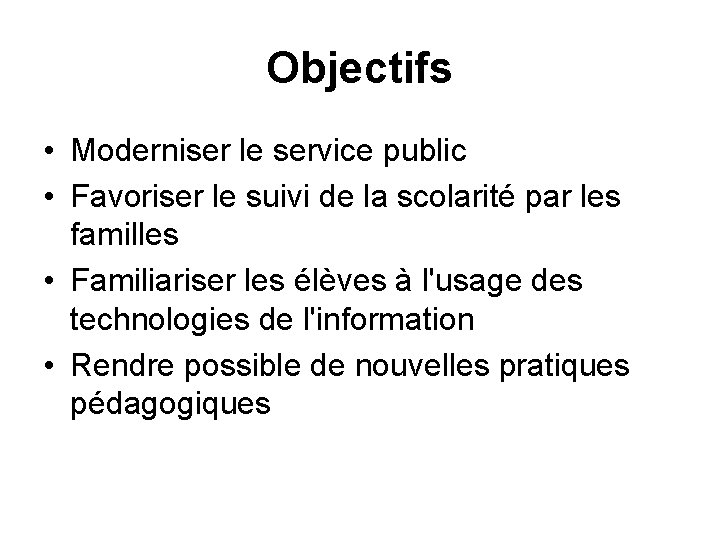 Objectifs

• Moderniser le service public
• Favoriser le suivi de la scolarité par les familles
• Familiariser les élèves à l'usage des technologies de l'information
• Rendre possible de nouvelles pratiques pédagogiques